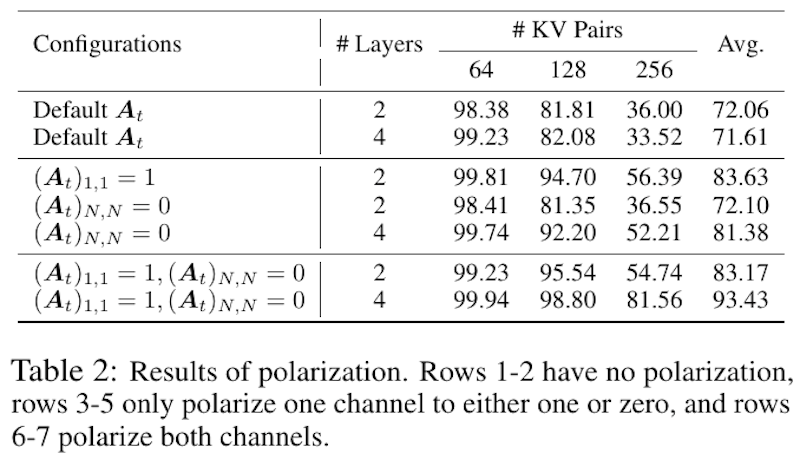 | Configurations | # Layers | # KV Pairs 64 | # KV Pairs 128 | # KV Pairs 256 | Avg. |
|---|---|---|---|---|---|
| Default $\boldsymbol{A}_t$ | 2 | 98.38 | 81.81 | 36.00 | 72.06 |
| Default $\boldsymbol{A}_t$ | 4 | 99.23 | 82.08 | 33.52 | 71.61 |
| $(\boldsymbol{A}_t)_{1,1} = 1$ | 2 | 99.81 | 94.70 | 56.39 | 83.63 |
| $(\boldsymbol{A}_t)_{N,N} = 0$ | 2 | 98.41 | 81.35 | 36.55 | 72.10 |
| $(\boldsymbol{A}_t)_{N,N} = 0$ | 4 | 99.74 | 92.20 | 52.21 | 81.38 |
| $(\boldsymbol{A}_t)_{1,1} = 1, (\boldsymbol{A}_t)_{N,N} = 0$ | 2 | 99.23 | 95.54 | 54.74 | 83.17 |
| $(\boldsymbol{A}_t)_{1,1} = 1, (\boldsymbol{A}_t)_{N,N} = 0$ | 4 | 99.94 | 98.80 | 81.56 | 93.43 |

Table 2: Results of polarization. Rows 1-2 have no polarization, rows 3-5 only polarize one channel to either one or zero, and rows 6-7 polarize both channels.